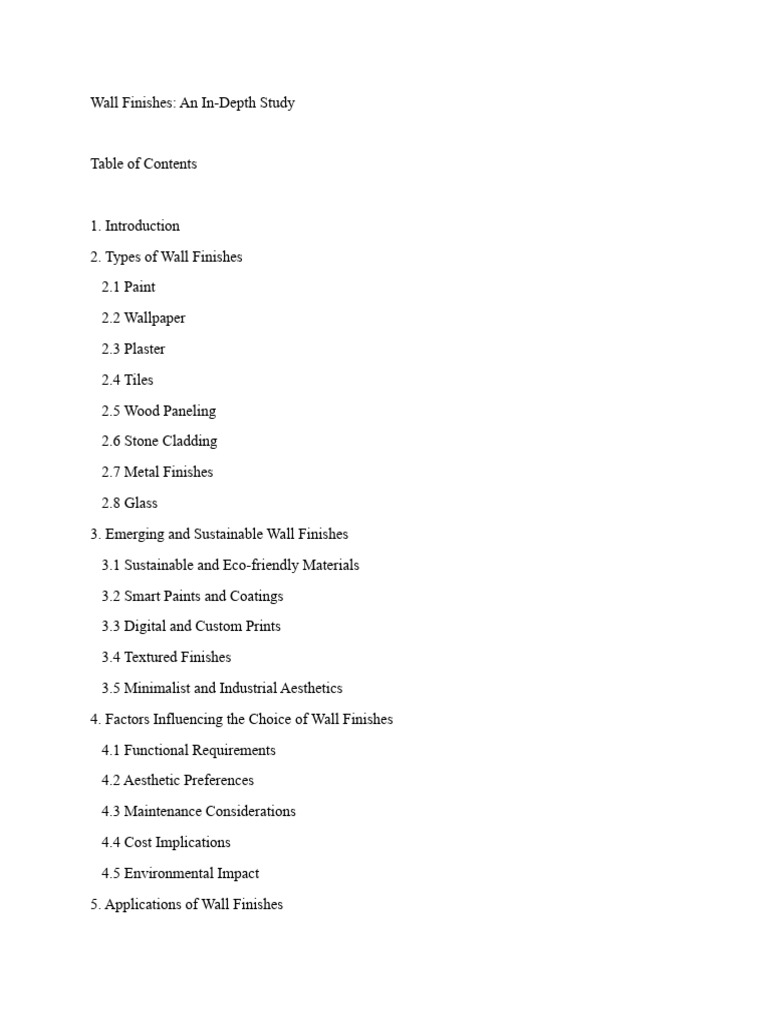 Wall Finishes: An In-Depth Study

Table of Contents

1. Introduction
2. Types of Wall Finishes
2.1 Paint
2.2 Wallpaper
2.3 Plaster
2.4 Tiles
2.5 Wood Paneling
2.6 Stone Cladding
2.7 Metal Finishes
2.8 Glass
3. Emerging and Sustainable Wall Finishes
3.1 Sustainable and Eco-friendly Materials
3.2 Smart Paints and Coatings
3.3 Digital and Custom Prints
3.4 Textured Finishes
3.5 Minimalist and Industrial Aesthetics
4. Factors Influencing the Choice of Wall Finishes
4.1 Functional Requirements
4.2 Aesthetic Preferences
4.3 Maintenance Considerations
4.4 Cost Implications
4.5 Environmental Impact
5. Applications of Wall Finishes